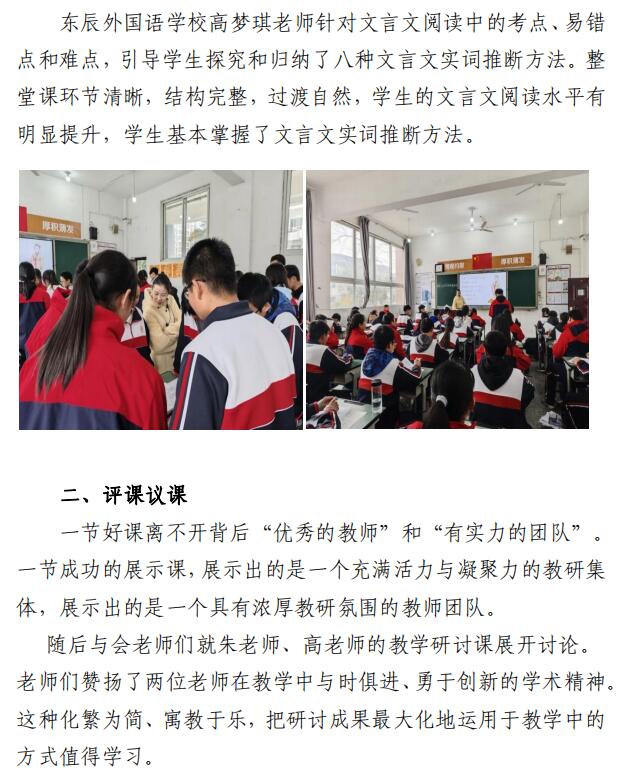 东辰外国语学校高梦琪老师针对文言文阅读中的考点、易错点和难点，引导学生探究和归纳了八种文言文实词推断方法。整堂课环节清晰，结构完整，过渡自然，学生的文言文阅读水平有明显提升，学生基本掌握了文言文实词推断方法。

厚积薄发

厚积薄发

二、评课议课

一节好课离不开背后“优秀的教师”和“有实力的团队”。一节成功的展示课，展示出的是一个充满活力与凝聚力的教研集体，展示出的是一个具有浓厚教研氛围的教师团队。

随后与会老师们就朱老师、高老师的教学研讨课展开讨论。老师们赞扬了两位老师在教学中与时俱进、勇于创新的学术精神。这种化繁为简、寓教于乐，把研讨成果最大化地运用于教学中的方式值得学习。